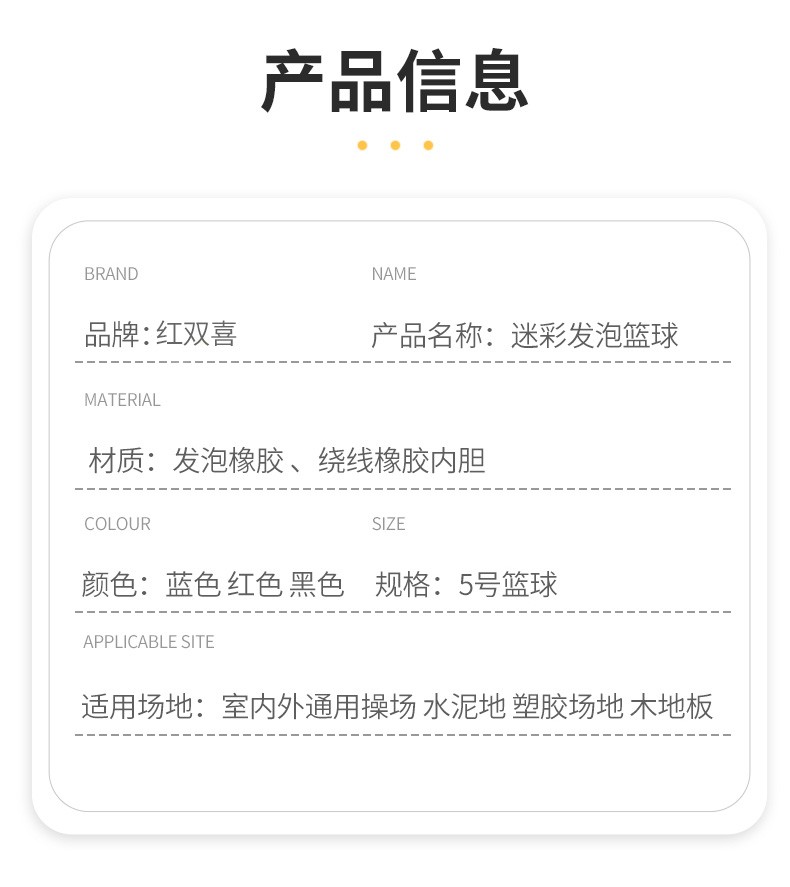 产品信息

BRAND

品牌:红双喜

NAME

产品名称:迷彩发泡篮球

MATERIAL

材质:发泡橡胶、绕线橡胶内胆

COLOUR

颜色:蓝色 红色 黑色

SIZE

规格:5号篮球

APPLICABLE SITE

适用场地:室内外通用操场 水泥地 塑胶场地 木地板